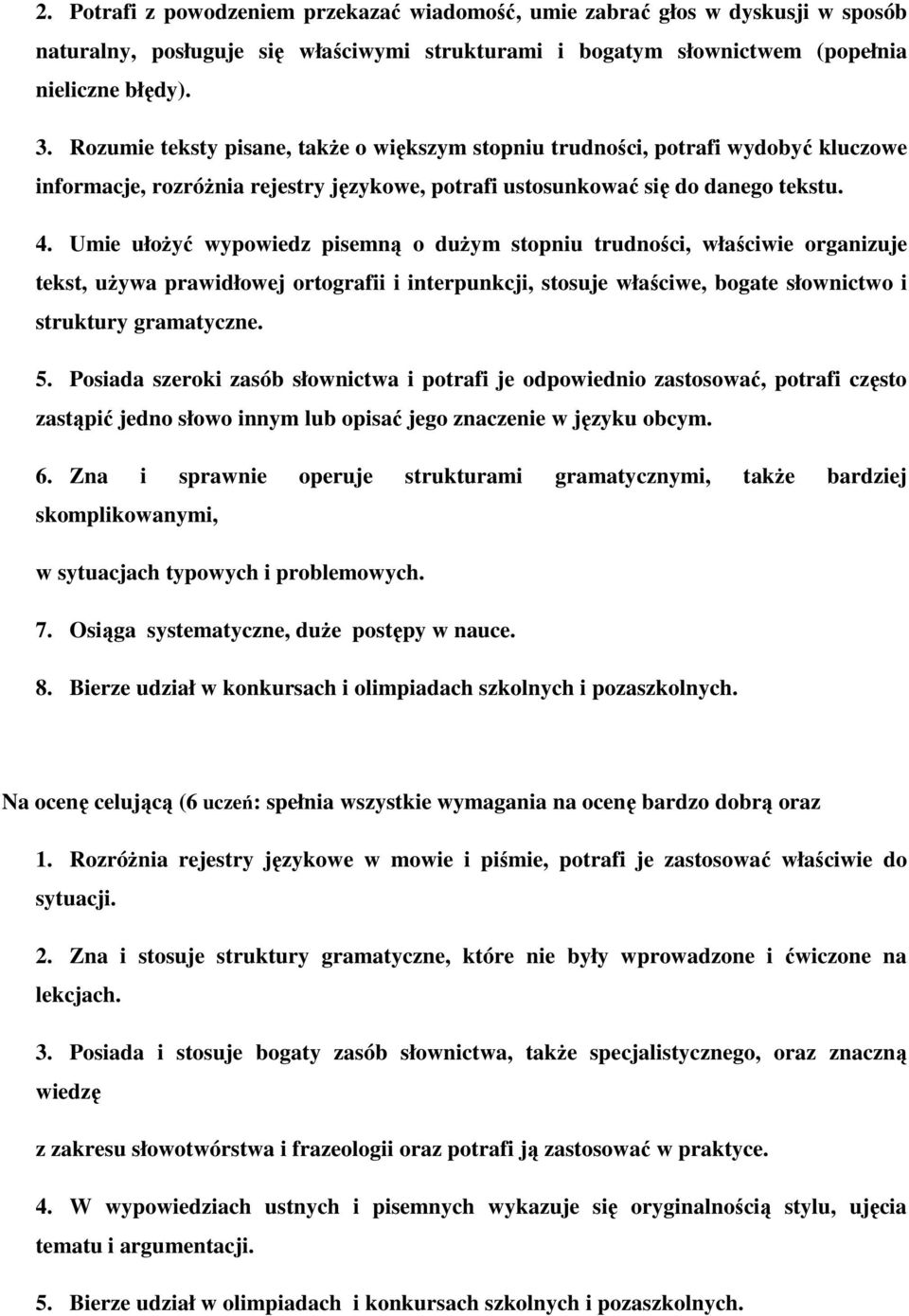 2. Potrafi z powodzeniem przekazać wiadomość, umie zabrać głos w dyskusji w sposób naturalny, posługuje się właściwymi strukturami i bogatym słownictwem (popełnia nieliczne błędy).

3. Rozumie teksty pisane, także o większym stopniu trudności, potrafi wydobyć kluczowe informacje, rozróżnia rejestry językowe, potrafi ustosunkować się do danego tekstu.

4. Umie ułożyć wypowiedz pisemną o dużym stopniu trudności, właściwie organizuje tekst, używa prawidłowej ortografii i interpunkcji, stosuje właściwe, bogate słownictwo i struktury gramatyczne.

5. Posiada szeroki zasób słownictwa i potrafi je odpowiednio zastosować, potrafi często zastąpić jedno słowo innym lub opisać jego znaczenie w języku obcym.

6. Zna i sprawnie operuje strukturami gramatycznymi, także bardziej skomplikowanymi,

w sytuacjach typowych i problemowych.

7. Osiąga systematyczne, duże postępy w nauce.

8. Bierze udział w konkursach i olimpiadach szkolnych i pozaszkolnych.

Na ocenę celującą (6 uczeń: spełnia wszystkie wymagania na ocenę bardzo dobrą oraz

1. Rozróżnia rejestry językowe w mowie i piśmie, potrafi je zastosować właściwie do sytuacji.

2. Zna i stosuje struktury gramatyczne, które nie były wprowadzone i ćwiczone na lekcjach.

3. Posiada i stosuje bogaty zasób słownictwa, także specjalistycznego, oraz znaczną wiedzę

z zakresu słowotwórstwa i frazeologii oraz potrafi ją zastosować w praktyce.

4. W wypowiedziach ustnych i pisemnych wykazuje się oryginalnością stylu, ujęcia tematu i argumentacji.

5. Bierze udział w olimpiadach i konkursach szkolnych i pozaszkolnych.